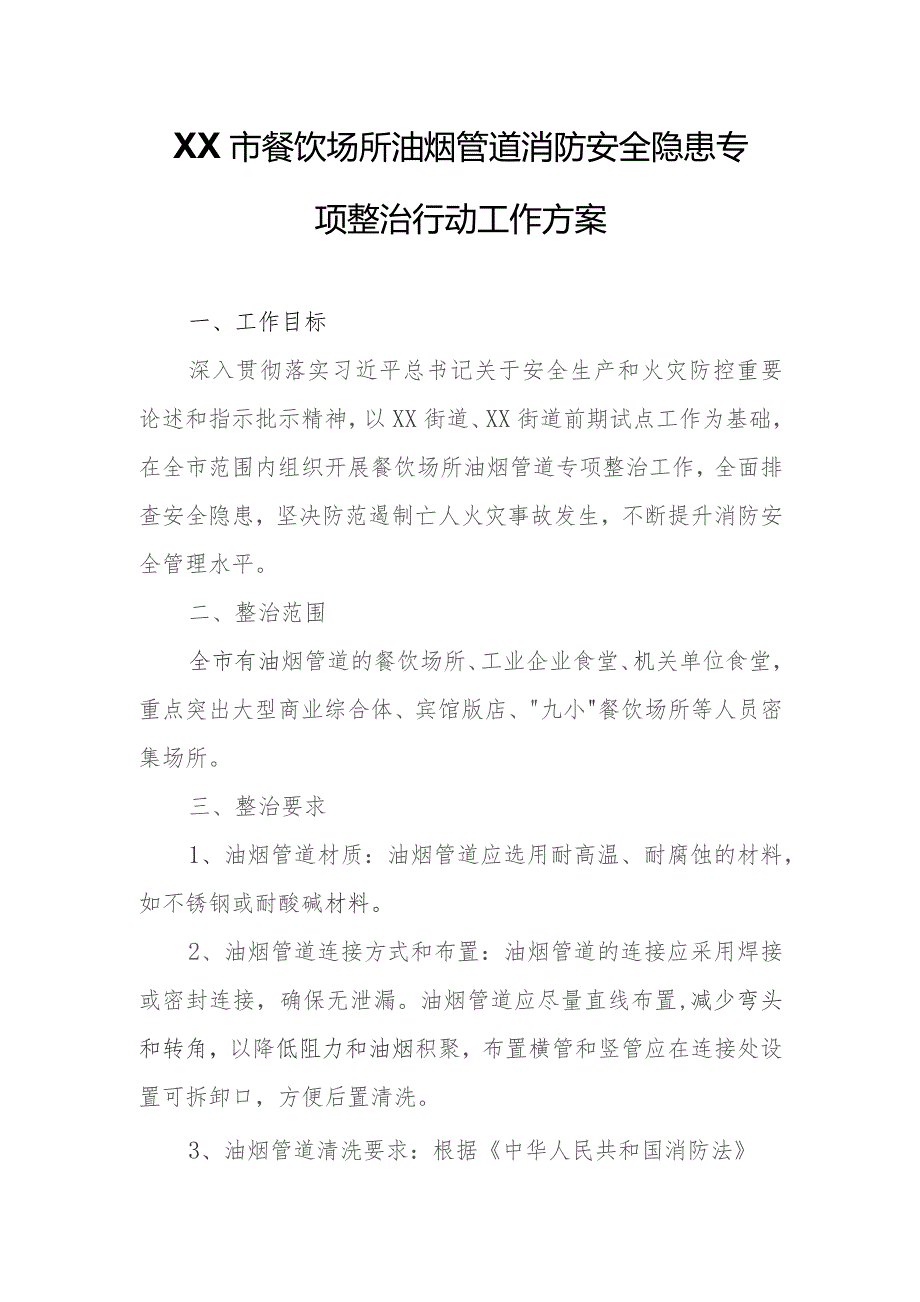 XX市餐饮场所油烟管道消防安全隐患专项整治行动工作方案

一、工作目标

深入贯彻落实习近平总书记关于安全生产和火灾防控重要论述和指示批示精神，以XX街道、XX街道前期试点工作为基础，在全市范围内组织开展餐饮场所油烟管道专项整治工作，全面排查安全隐患，坚决防范遏制亡人火灾事故发生，不断提升消防安全管理水平。

二、整治范围

全市有油烟管道的餐饮场所、工业企业食堂、机关单位食堂，重点突出大型商业综合体、宾馆饭店、"九小"餐饮场所等人员密集场所。

三、整治要求

1、油烟管道材质：油烟管道应选用耐高温、耐腐蚀的材料，如不锈钢或耐酸碱材料。

2、油烟管道连接方式和布置：油烟管道的连接应采用焊接或密封连接，确保无泄漏。油烟管道应尽量直线布置，减少弯头和转角，以降低阻力和油烟积聚，布置横管和竖管应在连接处设置可拆卸口，方便后置清洗。

3、油烟管道清洗要求：根据《中华人民共和国消防法》